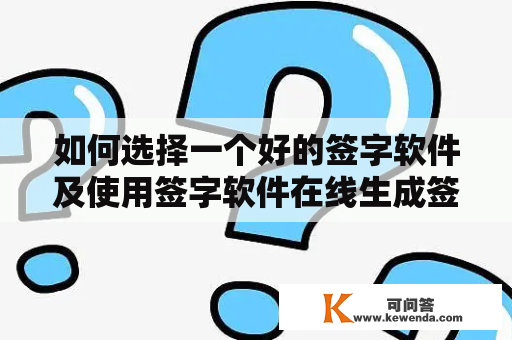 如何选择一个好的签字软件及使用签字软件在线生成签

K 可问答
www.kewenda.com